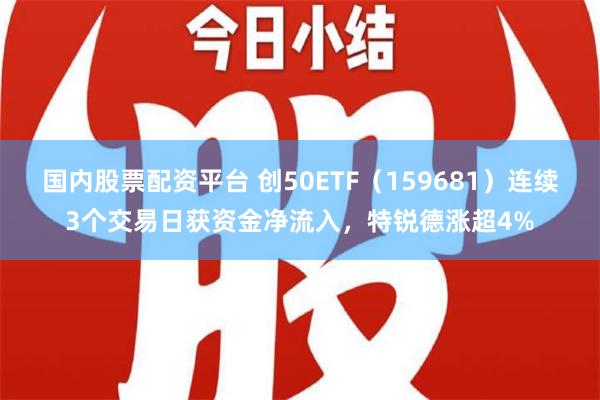 今日小结

股

国内股票配资平台 创50ETF（159681）连续3个交易日获资金净流入，特锐德涨超4%